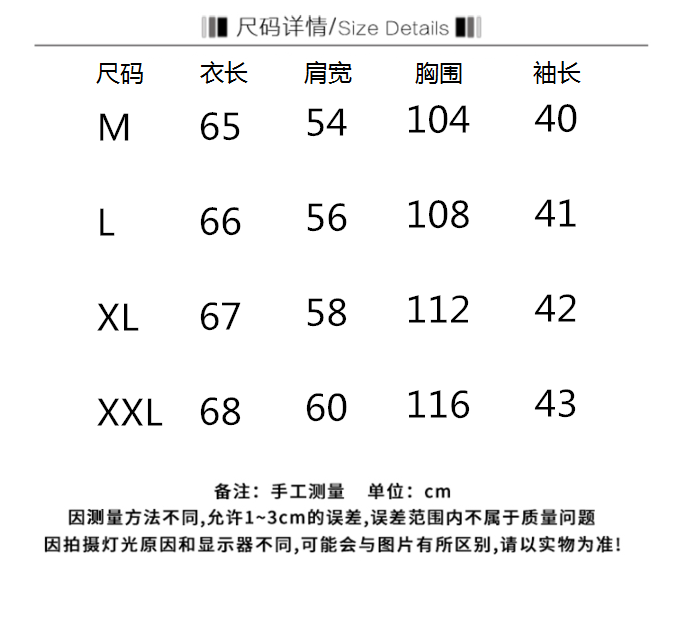 尺码详情/Size Details

| 尺码 | 衣长 | 肩宽 | 胸围 | 袖长 |
|---|---|---|---|---|
| M | 65 | 54 | 104 | 40 |
| L | 66 | 56 | 108 | 41 |
| XL | 67 | 58 | 112 | 42 |
| XXL | 68 | 60 | 116 | 43 |

备注：手工测量 单位：cm
因测量方法不同,允许1~3cm的误差,误差范围内不属于质量问题
因拍摄灯光原因和显示器不同,可能会与图片有所区别,请以实物为准!